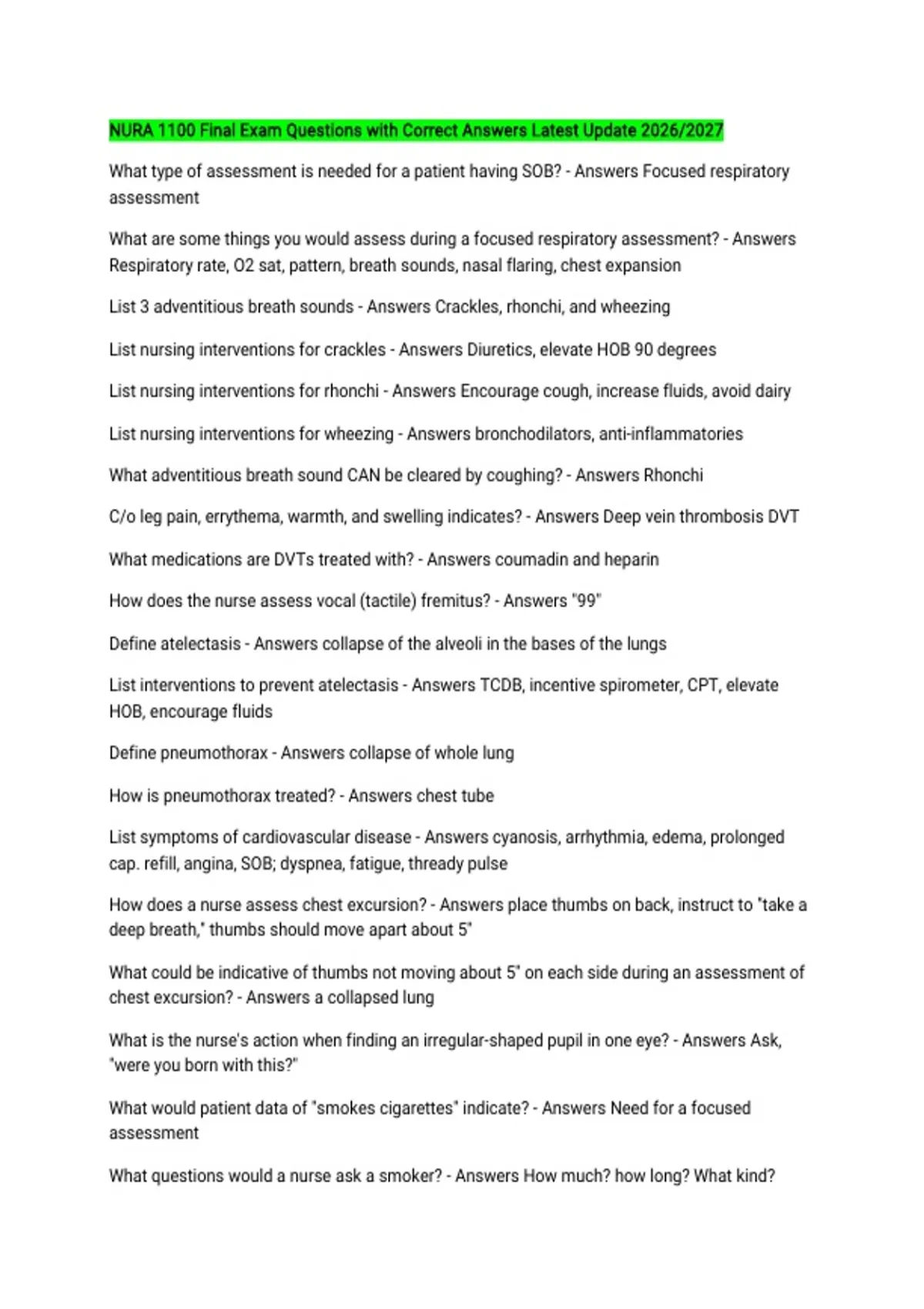 NURA 1100 Final Exam Questions with Correct Answers Latest Update 2026/2027

What type of assessment is needed for a patient having SOB? - Answers Focused respiratory assessment

What are some things you would assess during a focused respiratory assessment? - Answers Respiratory rate, O2 sat, pattern, breath sounds, nasal flaring, chest expansion

List 3 adventitious breath sounds - Answers Crackles, rhonchi, and wheezing

List nursing interventions for crackles - Answers Diuretics, elevate HOB 90 degrees

List nursing interventions for rhonchi - Answers Encourage cough, increase fluids, avoid dairy

List nursing interventions for wheezing - Answers bronchodilators, anti-inflammatories

What adventitious breath sound CAN be cleared by coughing? - Answers Rhonchi

C/o leg pain, errythema, warmth, and swelling indicates? - Answers Deep vein thrombosis DVT

What medications are DVTs treated with? - Answers coumadin and heparin

How does the nurse assess vocal (tactile) fremitus? - Answers "99"

Define atelectasis - Answers collapse of the alveoli in the bases of the lungs

List interventions to prevent atelectasis - Answers TCDB, incentive spirometer, CPT, elevate HOB, encourage fluids

Define pneumothorax - Answers collapse of whole lung

How is pneumothorax treated? - Answers chest tube

List symptoms of cardiovascular disease - Answers cyanosis, arrhythmia, edema, prolonged cap. refill, angina, SOB; dyspnea, fatigue, thready pulse

How does a nurse assess chest excursion? - Answers place thumbs on back, instruct to "take a deep breath," thumbs should move apart about 5"

What could be indicative of thumbs not moving about 5" on each side during an assessment of chest excursion? - Answers a collapsed lung

What is the nurse's action when finding an irregular-shaped pupil in one eye? - Answers Ask, "were you born with this?"

What would patient data of "smokes cigarettes" indicate? - Answers Need for a focused assessment

What questions would a nurse ask a smoker? - Answers How much? how long? What kind?